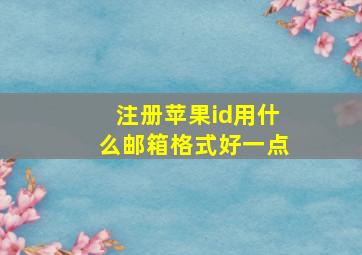 注册苹果id用什么邮箱格式好一点